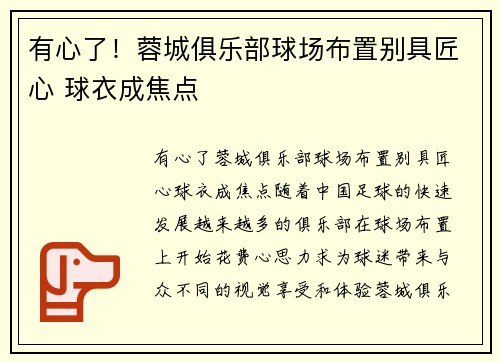 有心了！蓉城俱乐部球场布置别具匠心 球衣成焦点

有心了蓉城俱乐部球场布置别具匠心球衣成焦点随着中国足球的快速发展越来越多的俱乐部在球场布置上开始花费心思力求为球迷带来与众不同的视觉享受和体验蓉城俱乐